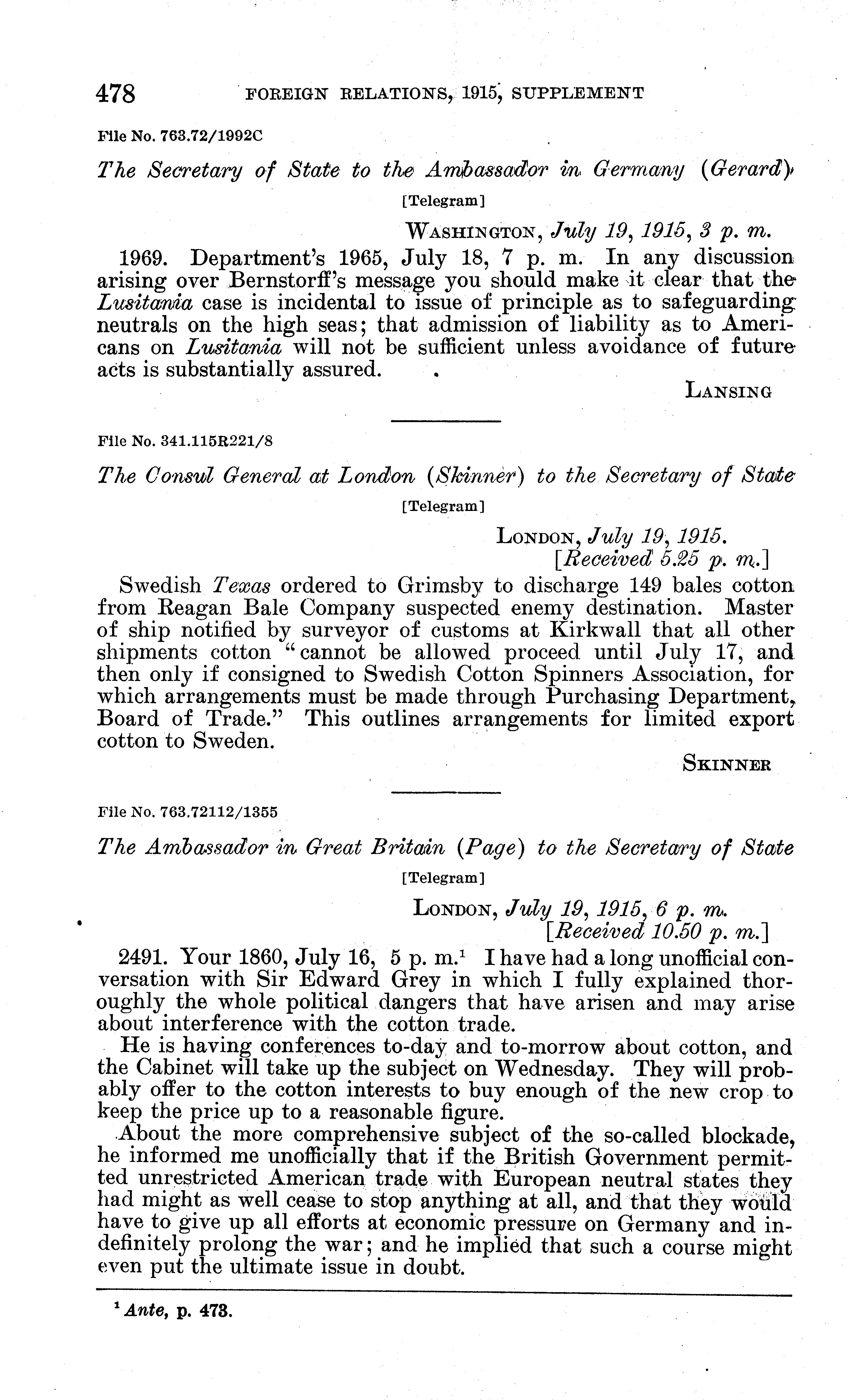 478 FOREIGN RELATIONS, 1915, SUPPLEMENT

File No. 763.72/1992C

The Secretary of State to the Ambassador in Germany (Gerard)

[Telegram]

WASHINGTON, July 19, 1915, 3 p. m.

1969. Department's 1965, July 18, 7 p. m. In any discussion arising over Bernstorff's message you should make it clear that the Lusitania case is incidental to issue of principle as to safeguarding neutrals on the high seas; that admission of liability as to Americans on Lusitania will not be sufficient unless avoidance of future acts is substantially assured.

LANSING

File No. 341.115R221/8

The Consul General at London (Skinner) to the Secretary of State

[Telegram]

LONDON, July 19, 1915.
[Received 5.25 p. m.]

Swedish Texas ordered to Grimsby to discharge 149 bales cotton from Reagan Bale Company suspected enemy destination. Master of ship notified by surveyor of customs at Kirkwall that all other shipments cotton "cannot be allowed proceed until July 17, and then only if consigned to Swedish Cotton Spinners Association, for which arrangements must be made through Purchasing Department, Board of Trade." This outlines arrangements for limited export cotton to Sweden.

SKINNER

File No. 763.72112/1355

The Ambassador in Great Britain (Page) to the Secretary of State

[Telegram]

LONDON, July 19, 1915, 6 p. m.
[Received 10.50 p. m.]

2491. Your 1860, July 16, 5 p. m.$^1$ I have had a long unofficial conversation with Sir Edward Grey in which I fully explained thoroughly the whole political dangers that have arisen and may arise about interference with the cotton trade.

He is having conferences to-day and to-morrow about cotton, and the Cabinet will take up the subject on Wednesday. They will probably offer to the cotton interests to buy enough of the new crop to keep the price up to a reasonable figure.

About the more comprehensive subject of the so-called blockade, he informed me unofficially that if the British Government permitted unrestricted American trade with European neutral states they had might as well cease to stop anything at all, and that they would have to give up all efforts at economic pressure on Germany and indefinitely prolong the war; and he implied that such a course might even put the ultimate issue in doubt.

$^1$ Ante, p. 473.